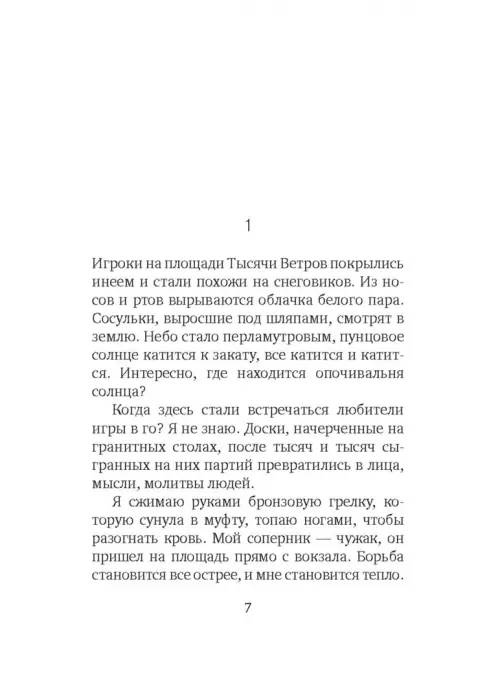 1

Игроки на площади Тысячи Ветров покрылись инеем и стали похожи на снеговиков. Из носов и ртов вырываются облачка белого пара. Сосульки, выросшие под шляпами, смотрят в землю. Небо стало перламутровым, пунцовое солнце катится к закату, все катится и катится. Интересно, где находится опочивальня солнца?

Когда здесь стали встречаться любители игры в го? Я не знаю. Доски, начерченные на гранитных столах, после тысяч и тысяч сыгранных на них партий превратились в лица, мысли, молитвы людей.

Я сжимаю руками бронзовую грелку, которую сунула в муфту, топаю ногами, чтобы разогнать кровь. Мой соперник — чужак, он пришел на площадь прямо с вокзала. Борьба становится все острее, и мне становится тепло.

7